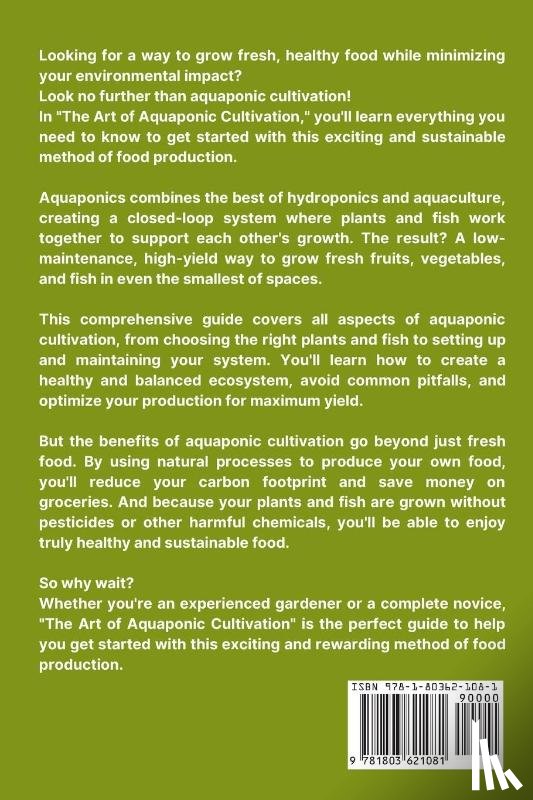 Looking for a way to grow fresh, healthy food while minimizing your environmental impact?
Look no further than aquaponic cultivation!
In "The Art of Aquaponic Cultivation," you'll learn everything you need to know to get started with this exciting and sustainable method of food production.

Aquaponics combines the best of hydroponics and aquaculture, creating a closed-loop system where plants and fish work together to support each other's growth. The result? A low-maintenance, high-yield way to grow fresh fruits, vegetables, and fish in even the smallest of spaces.

This comprehensive guide covers all aspects of aquaponic cultivation, from choosing the right plants and fish to setting up and maintaining your system. You'll learn how to create a healthy and balanced ecosystem, avoid common pitfalls, and optimize your production for maximum yield.

But the benefits of aquaponic cultivation go beyond just fresh food. By using natural processes to produce your own food, you'll reduce your carbon footprint and save money on groceries. And because your plants and fish are grown without pesticides or other harmful chemicals, you'll be able to enjoy truly healthy and sustainable food.

So why wait?
Whether you're an experienced gardener or a complete novice, "The Art of Aquaponic Cultivation" is the perfect guide to help you get started with this exciting and rewarding method of food production.

ISBN 978-1-80362-108-1
90000
9 781803 621081